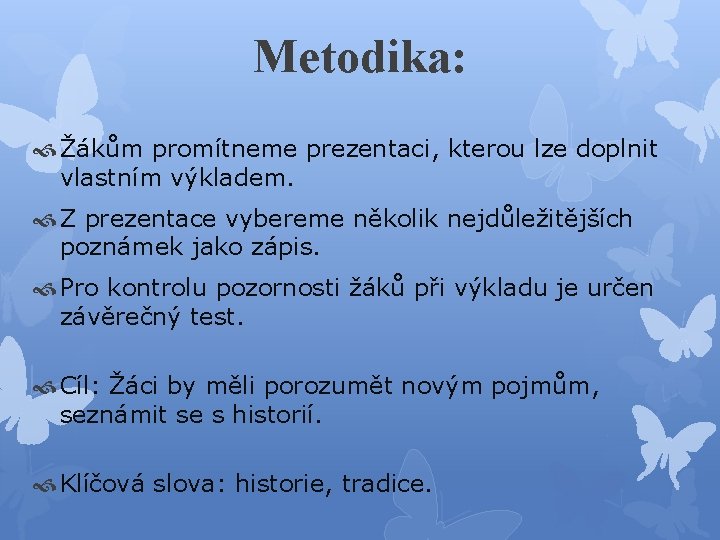 Metodika:

Žákům promítneme prezentaci, kterou lze doplnit vlastním výkladem.

Z prezentace vybereme několik nejdůležitějších poznámek jako zápis.

Pro kontrolu pozornosti žáků při výkladu je určen závěrečný test.

Cíl: Žáci by měli porozumět novým pojmům, seznámit se s historií.

Klíčová slova: historie, tradice.